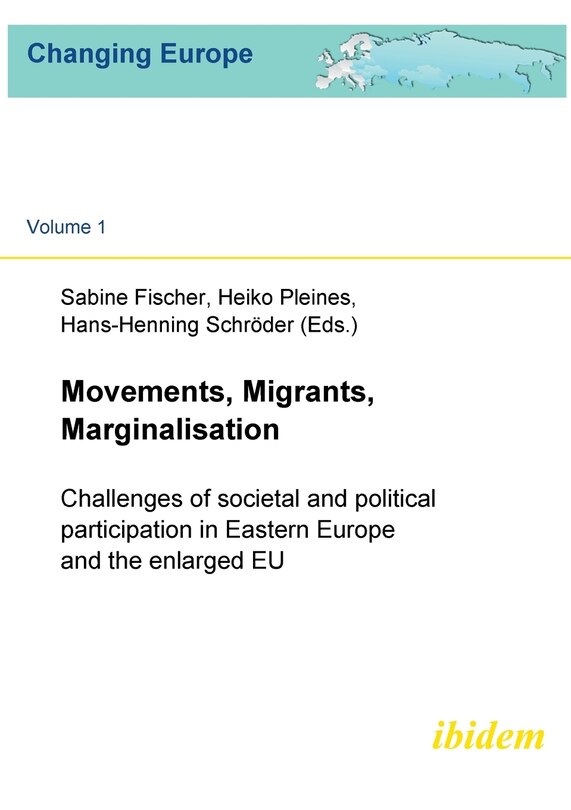 Changing Europe

Volume 1

Sabine Fischer, Heiko Pleines, Hans-Henning Schröder (Eds.)

Movements, Migrants, Marginalisation

Challenges of societal and political participation in Eastern Europe and the enlarged EU

ibidem